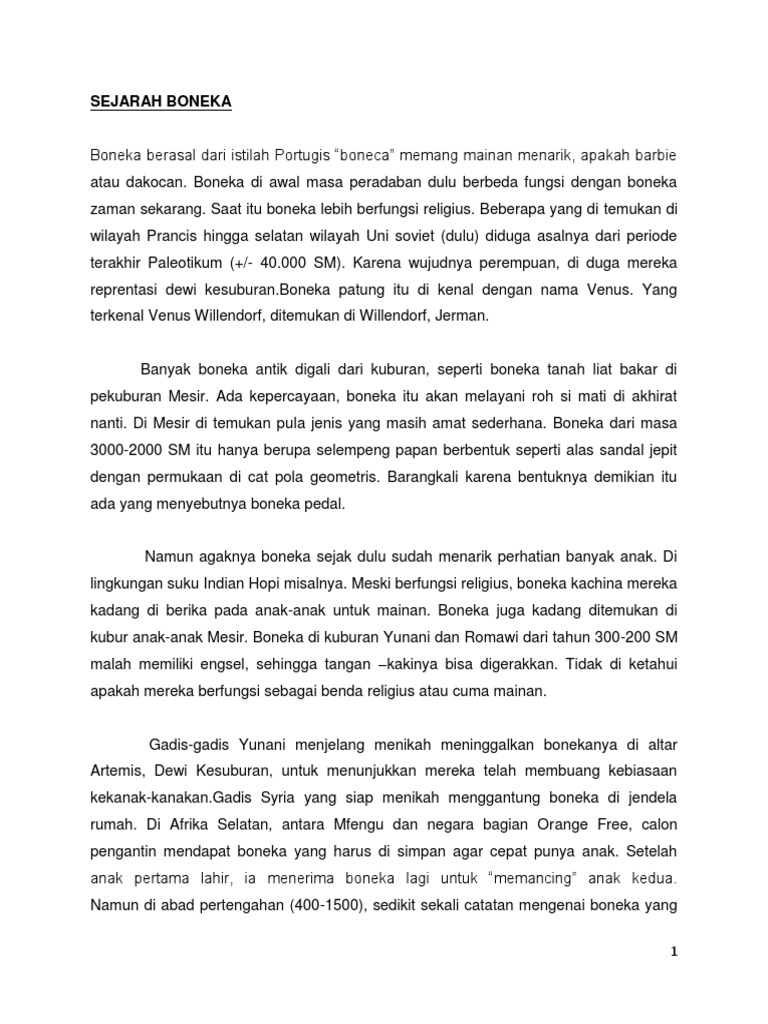 SEJARAH BONEKA

Boneka berasal dari istilah Portugis "boneca" memang mainan menarik, apakah barbie atau dakocan. Boneka di awal masa peradaban dulu berbeda fungsi dengan boneka zaman sekarang. Saat itu boneka lebih berfungsi religius. Beberapa yang di temukan di wilayah Prancis hingga selatan wilayah Uni soviet (dulu) diduga asalnya dari periode terakhir Paleotikum (+/- 40.000 SM). Karena wujudnya perempuan, di duga mereka reprentasi dewi kesuburan.Boneka patung itu di kenal dengan nama Venus. Yang terkenal Venus Willendorf, ditemukan di Willendorf, Jerman.

Banyak boneka antik digali dari kuburan, seperti boneka tanah liat bakar di pekuburan Mesir. Ada kepercayaan, boneka itu akan melayani roh si mati di akhirat nanti. Di Mesir di temukan pula jenis yang masih amat sederhana. Boneka dari masa 3000-2000 SM itu hanya berupa selempeng papan berbentuk seperti alas sandal jepit dengan permukaan di cat pola geometris. Barangkali karena bentuknya demikian itu ada yang menyebutnya boneka pedal.

Namun agaknya boneka sejak dulu sudah menarik perhatian banyak anak. Di lingkungan suku Indian Hopi misalnya. Meski berfungsi religius, boneka kachina mereka kadang di berika pada anak-anak untuk mainan. Boneka juga kadang ditemukan di kubur anak-anak Mesir. Boneka di kuburan Yunani dan Romawi dari tahun 300-200 SM malah memiliki engsel, sehingga tangan –kakinya bisa digerakkan. Tidak di ketahui apakah mereka berfungsi sebagai benda religius atau cuma mainan.

Gadis-gadis Yunani menjelang menikah meninggalkan bonekanya di altar Artemis, Dewi Kesuburan, untuk menunjukkan mereka telah membuang kebiasaan kekanak-kanakan.Gadis Syria yang siap menikah menggantung boneka di jendela rumah. Di Afrika Selatan, antara Mfengu dan negara bagian Orange Free, calon pengantin mendapat boneka yang harus di simpan agar cepat punya anak. Setelah anak pertama lahir, ia menerima boneka lagi untuk "memancing" anak kedua. Namun di abad pertengahan (400-1500), sedikit sekali catatan mengenai boneka yang

1